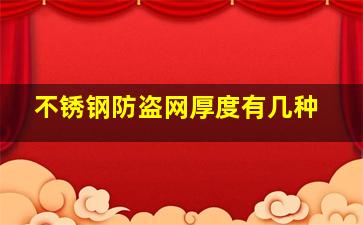 不锈钢防盗网厚度有几种